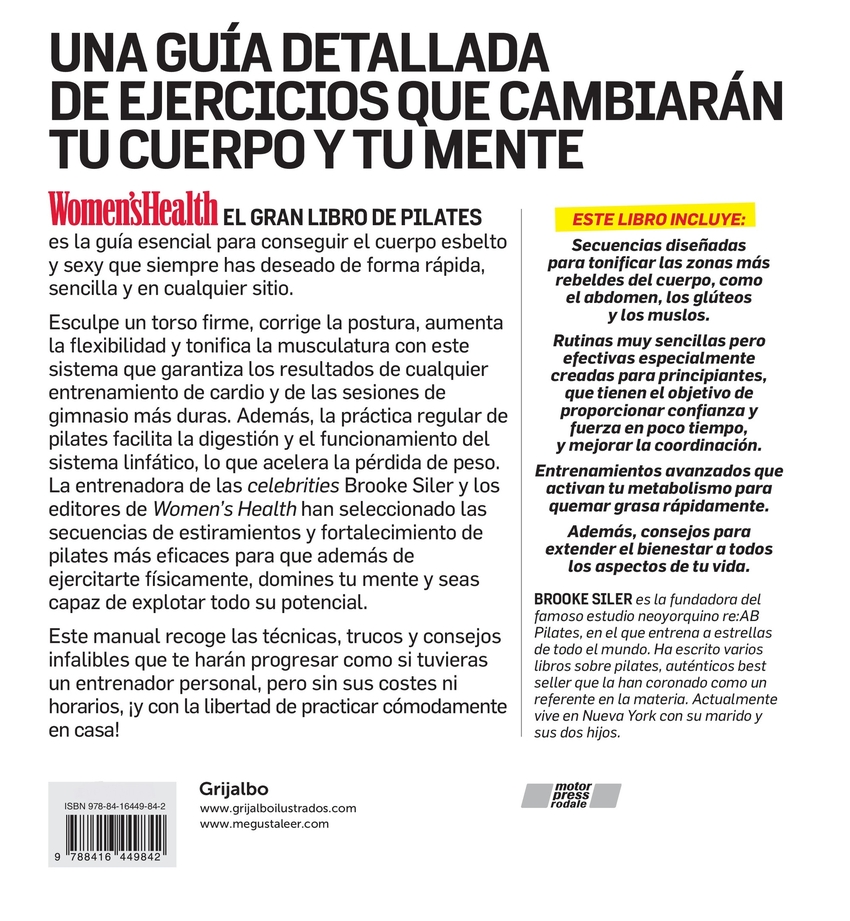 UNA GUÍA DETALLADA DE EJERCICIOS QUE CAMBIARÁN TU CUERPO Y TU MENTE

Women'sHealth EL GRAN LIBRO DE PILATES es la guía esencial para conseguir el cuerpo esbelto y sexy que siempre has deseado de forma rápida, sencilla y en cualquier sitio.

Esculpe un torso firme, corrige la postura, aumenta la flexibilidad y tonifica la musculatura con este sistema que garantiza los resultados de cualquier entrenamiento de cardio y de las sesiones de gimnasio más duras. Además, la práctica regular de pilates facilita la digestión y el funcionamiento del sistema linfático, lo que acelera la pérdida de peso. La entrenadora de las celebrities Brooke Siler y los editores de Women's Health han seleccionado las secuencias de estiramientos y fortalecimiento de pilates más eficaces para que además de ejercitarte físicamente, domines tu mente y seas capaz de explotar todo su potencial.

Este manual recoge las técnicas, trucos y consejos infalibles que te harán progresar como si tuvieras un entrenador personal, pero sin sus costes ni horarios, ¡y con la libertad de practicar cómodamente en casa!

ESTE LIBRO INCLUYE:

Secuencias diseñadas para tonificar las zonas más rebeldes del cuerpo, como el abdomen, los glúteos y los muslos.

Rutinas muy sencillas pero efectivas especialmente creadas para principiantes, que tienen el objetivo de proporcionar confianza y fuerza en poco tiempo, y mejorar la coordinación.

Entrenamientos avanzados que activan tu metabolismo para quemar grasa rápidamente.

Además, consejos para extender el bienestar a todos los aspectos de tu vida.

BROOKE SILER es la fundadora del famoso estudio neoyorquino re:AB Pilates, en el que entrena a estrellas de todo el mundo. Ha escrito varios libros sobre pilates, auténticos best seller que la han coronado como un referente en la materia. Actualmente vive en Nueva York con su marido y sus dos hijos.

ISBN 978-84-16449-84-2
9 788416 449842

Grijalbo
www.grijalboilustrados.com
www.megustaleer.com

motor press rodale